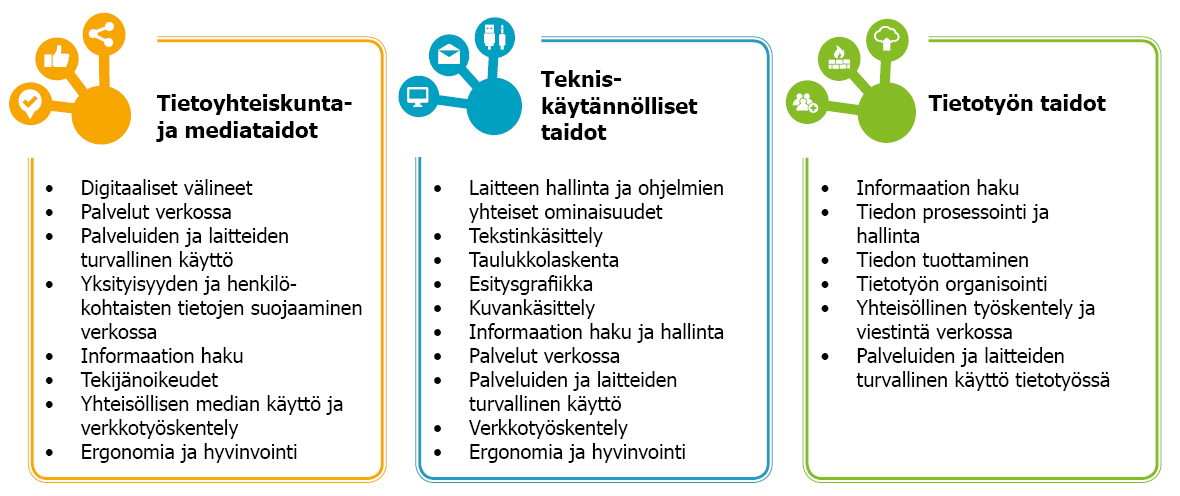 Tietoyhteiskunta- ja mediataidot

- Digitaaliset välineet
- Palvelut verkossa
- Palveluiden ja laitteiden turvallinen käyttö
- Yksityisyyden ja henkilökohtaisten tietojen suojaaminen verkossa
- Informaation haku
- Tekijänoikeudet
- Yhteisöllisen median käyttö ja verkkotyöskentely
- Ergonomia ja hyvinvointi

Teknis-käytännölliset taidot

- Laitteen hallinta ja ohjelmien yhteiset ominaisuudet
- Tekstinkäsittely
- Taulukkolaskenta
- Esitysgrafiikka
- Kuvankäsittely
- Informaation haku ja hallinta
- Palvelut verkossa
- Palveluiden ja laitteiden turvallinen käyttö
- Verkkotyöskentely
- Ergonomia ja hyvinvointi

Tietotyön taidot

- Informaation haku
- Tiedon prosessointi ja hallinta
- Tiedon tuottaminen
- Tietotyön organisointi
- Yhteisöllinen työskentely ja viestintä verkossa
- Palveluiden ja laitteiden turvallinen käyttö tietotyössä